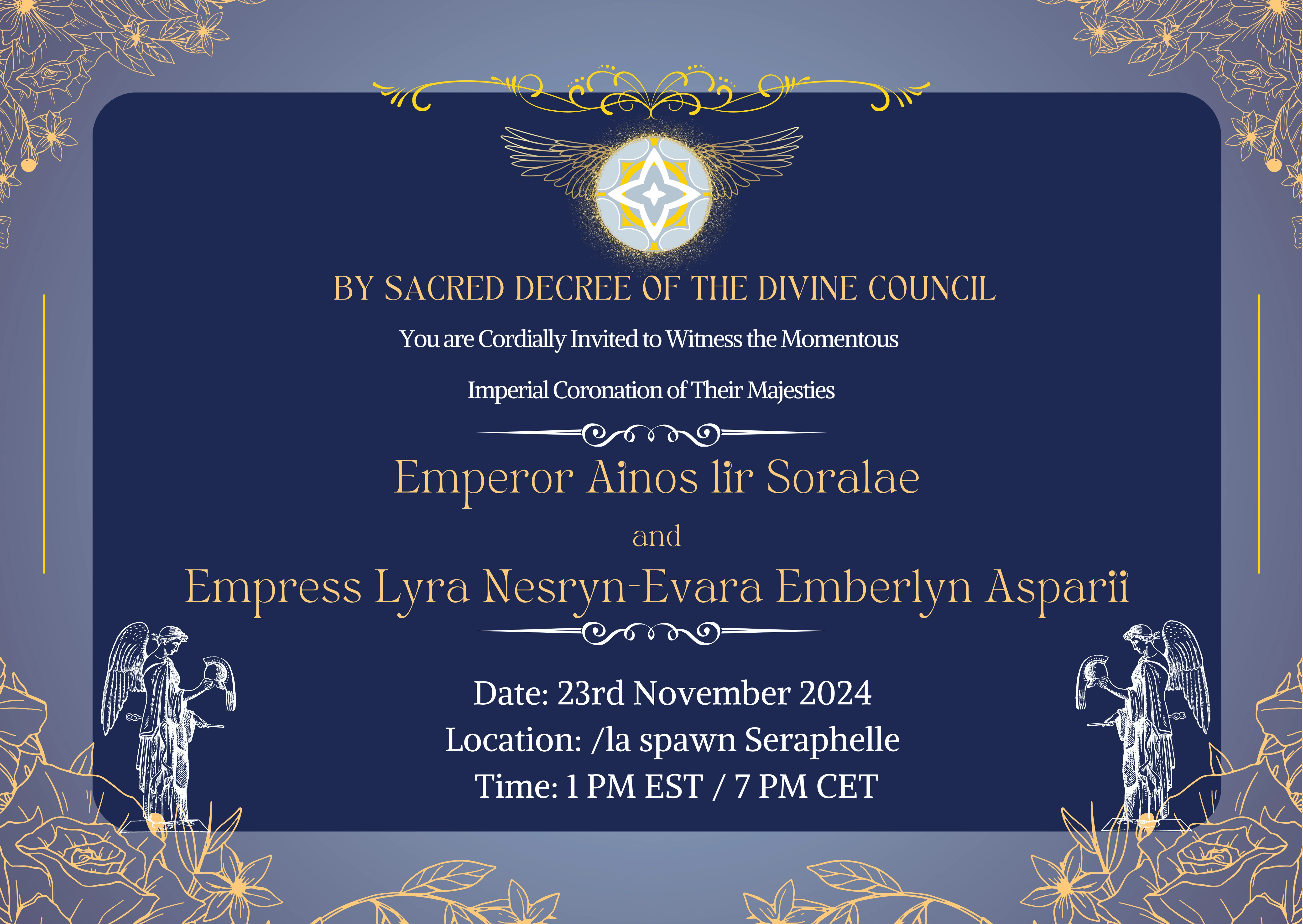 BY SACRED DECREE OF THE DIVINE COUNCIL

You are Cordially Invited to Witness the Momentous

Imperial Coronation of Their Majesties

Emperor Ainos lir Soralae

and

Empress Lyra Nesryn-Evara Emberlyn Asparii

Date: 23rd November 2024
Location: /la spawn Seraphelle
Time: 1 PM EST / 7 PM CET